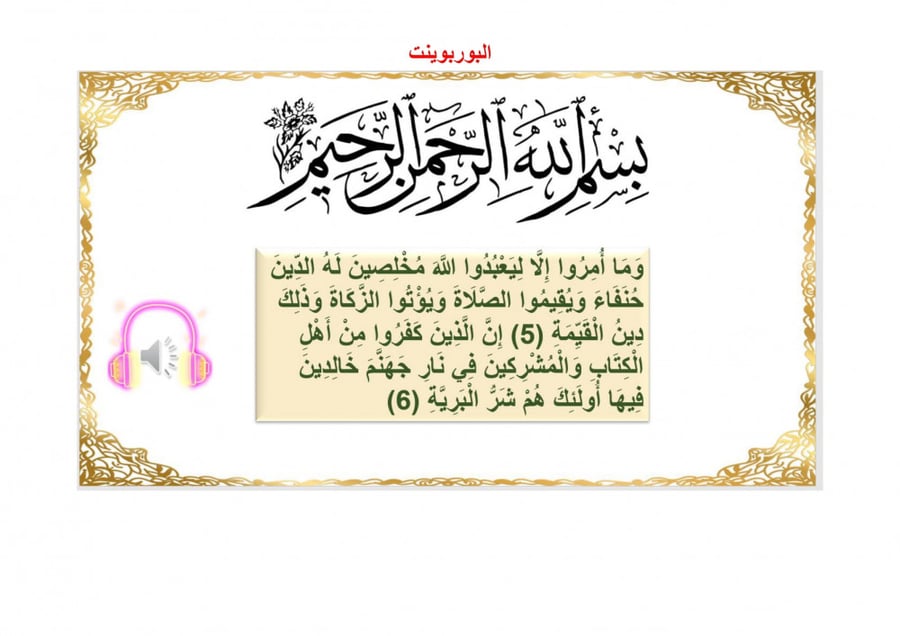 البوربوينت

بِسْمِ اللَّهِ الرَّحْمَنِ الرَّحِيمِ

وَمَا أُمِرُوا إِلَّا لِيَعْبُدُوا اللَّهَ مُخْلِصِينَ لَهُ الدِّينَ حُنَفَاءَ وَيُقِيمُوا الصَّلَاةَ وَيُؤْتُوا الزَّكَاةَ وَذَلِكَ دِينُ الْقَيِّمَةِ (5) إِنَّ الَّذِينَ كَفَرُوا مِنْ أَهْلِ الْكِتَابِ وَالْمُشْرِكِينَ فِي نَارِ جَهَنَّمَ خَالِدِينَ فِيهَا أُولَئِكَ هُمْ شَرُّ الْبَرِيَّةِ (6)